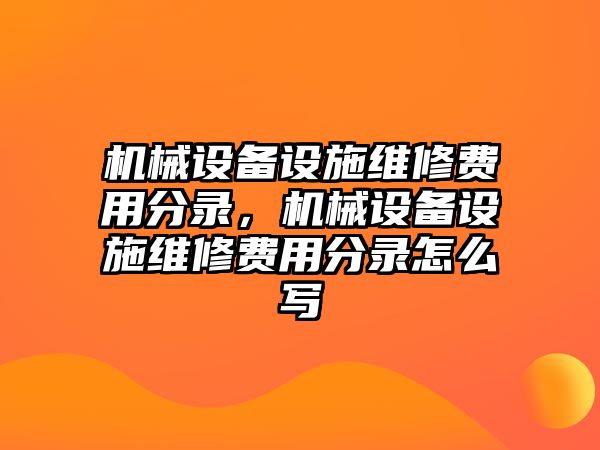 机械设备设施维修费用分录，机械设备设施维修费用分录怎么写